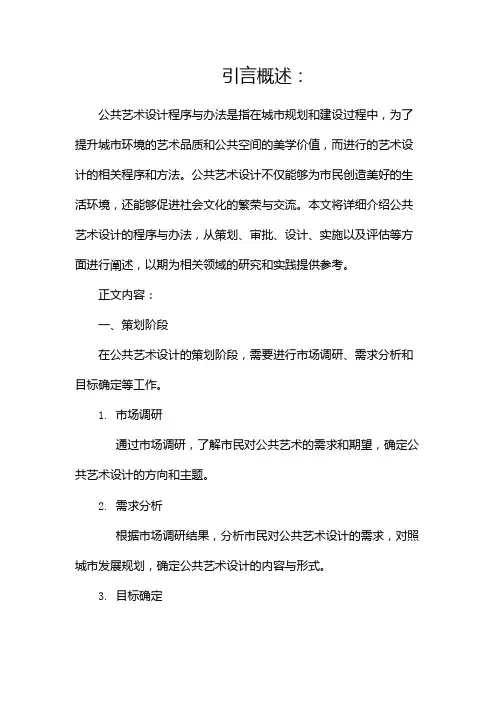 引言概述：

公共艺术设计程序与办法是指在城市规划和建设过程中，为了提升城市环境的艺术品质和公共空间的美学价值，而进行的艺术设计的相关程序和方法。公共艺术设计不仅能够为市民创造美好的生活环境，还能够促进社会文化的繁荣与交流。本文将详细介绍公共艺术设计的程序与办法，从策划、审批、设计、实施以及评估等方面进行阐述，以期为相关领域的研究和实践提供参考。

正文内容：

一、策划阶段

在公共艺术设计的策划阶段，需要进行市场调研、需求分析和目标确定等工作。

1. 市场调研

通过市场调研，了解市民对公共艺术的需求和期望，确定公共艺术设计的方向和主题。

2. 需求分析

根据市场调研结果，分析市民对公共艺术设计的需求，对照城市发展规划，确定公共艺术设计的内容与形式。

3. 目标确定